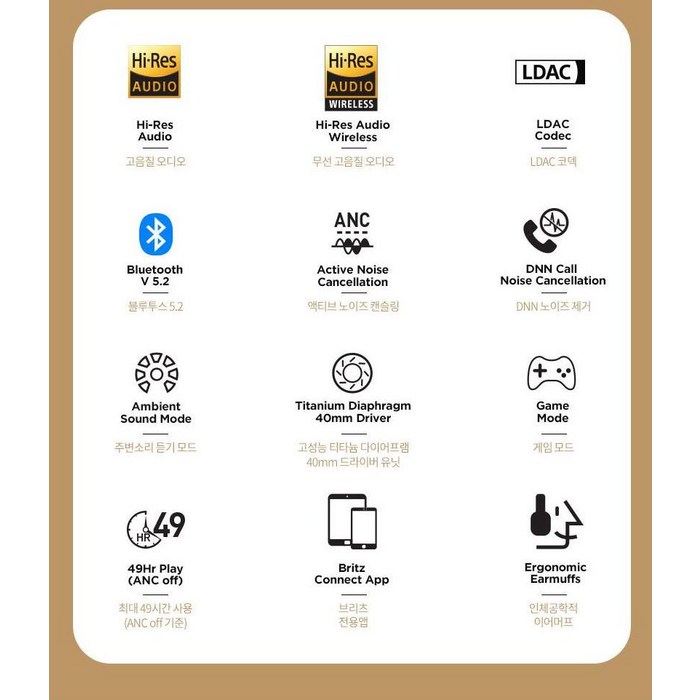 Hi-Res AUDIO

Hi-Res Audio

고음질 오디오

Hi-Res AUDIO WIRELESS

Hi-Res Audio Wireless

무선 고음질 오디오

LDAC

LDAC Codec

LDAC 코덱

Bluetooth V 5.2

블루투스 5.2

ANC

Active Noise Cancellation

액티브 노이즈 캔슬링

DNN Call Noise Cancellation

DNN 노이즈 제거

Ambient Sound Mode

주변소리 듣기 모드

Titanium Diaphragm 40mm Driver

고성능 티타늄 다이어프램 40mm 드라이버 유닛

Game Mode

게임 모드

HR 49

49Hr Play (ANC off)

최대 49시간 사용 (ANC off 기준)

Britz Connect App

브리츠 전용앱

Ergonomic Earmuffs

인체공학적 이어머프